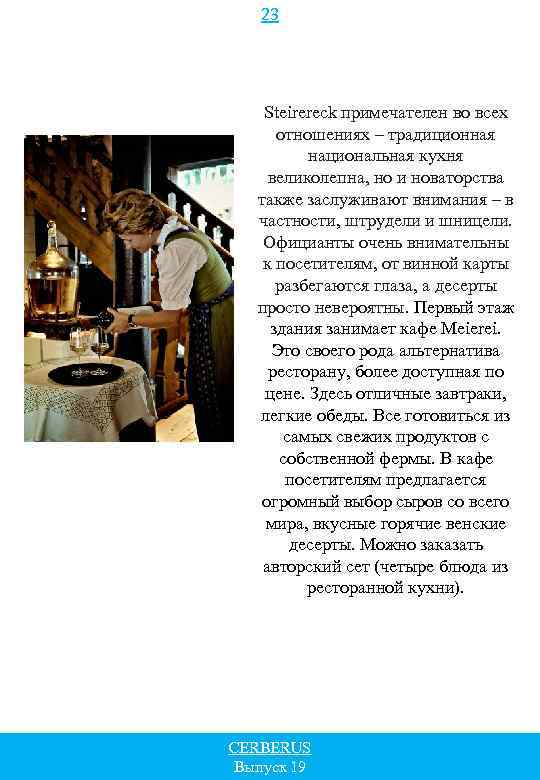 23

Steirereck примечателен во всех отношениях – традиционная национальная кухня великолепна, но и новаторства также заслуживают внимания – в частности, штрудели и шницели. Официанты очень внимательны к посетителям, от винной карты разбегаются глаза, а десерты просто невероятны. Первый этаж здания занимает кафе Meierei. Это своего рода альтернатива ресторану, более доступная по цене. Здесь отличные завтраки, легкие обеды. Все готовиться из самых свежих продуктов с собственной фермы. В кафе посетителям предлагается огромный выбор сыров со всего мира, вкусные горячие венские десерты. Можно заказать авторский сет (четыре блюда из ресторанной кухни).

CERBERUS
Выпуск 19